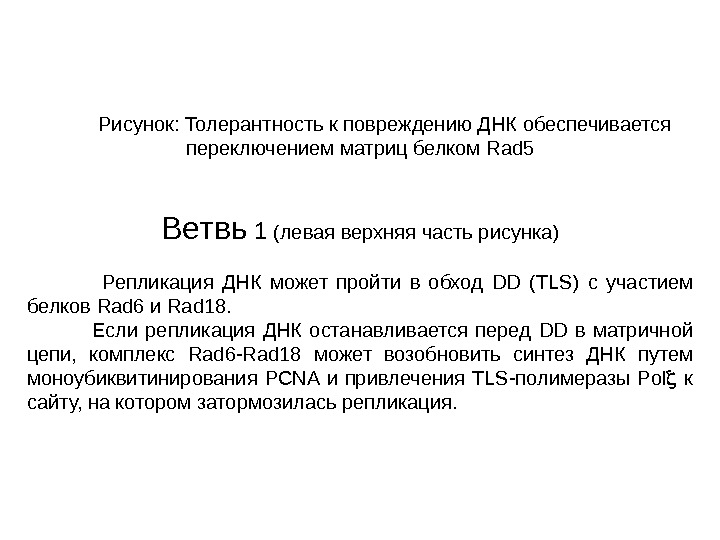 Рисунок: Толерантность к повреждению ДНК обеспечивается переключением матриц белком Rad5

Ветвь 1 (левая верхняя часть рисунка)

Репликация ДНК может пройти в обход DD (TLS) с участием белков Rad6 и Rad18.

Если репликация ДНК останавливается перед DD в матричной цепи, комплекс Rad6-Rad18 может возобновить синтез ДНК путем моноубиквитинирования PCNA и привлечения TLS-полимеразы Polζ к сайту, на котором затормозилась репликация.